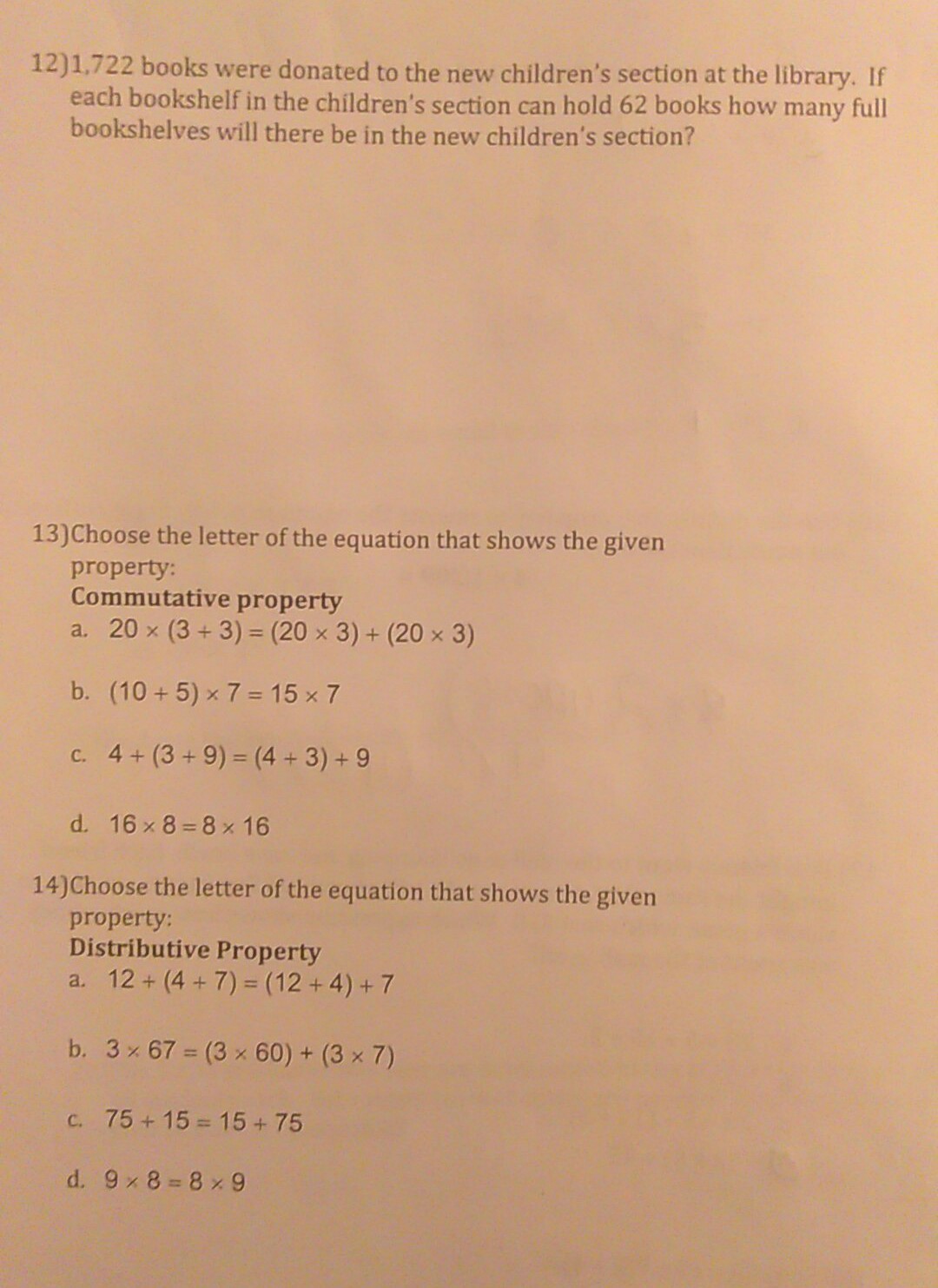 12)1,722 books were donated to the new children's section at the library. If each bookshelf in the children's section can hold 62 books how many full bookshelves will there be in the new children's section?

13)Choose the letter of the equation that shows the given property:
Commutative property
a. $20 \times (3 + 3) = (20 \times 3) + (20 \times 3)$

b. $(10 + 5) \times 7 = 15 \times 7$

c. $4 + (3 + 9) = (4 + 3) + 9$

d. $16 \times 8 = 8 \times 16$

14)Choose the letter of the equation that shows the given property:
Distributive Property
a. $12 + (4 + 7) = (12 + 4) + 7$

b. $3 \times 67 = (3 \times 60) + (3 \times 7)$

c. $75 + 15 = 15 + 75$

d. $9 \times 8 = 8 \times 9$